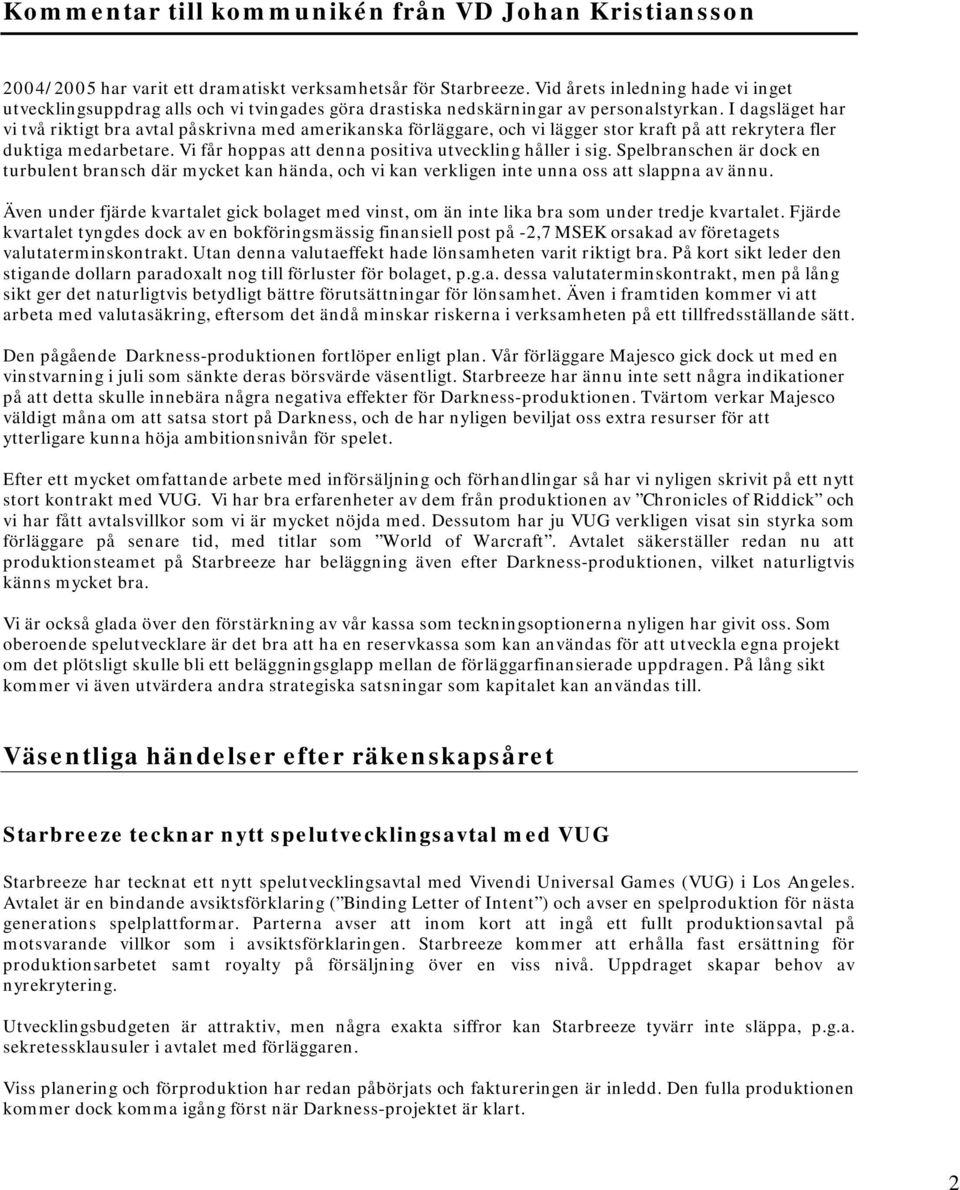 Kommentar till kommunikén från VD Johan Kristiansson

2004/2005 har varit ett dramatiskt verksamhetsår för Starbreeze. Vid årets inledning hade vi inget utvecklingsuppdrag alls och vi tvingades göra drastiska nedskärningar av personalstyrkan. I dagsläget har vi två riktigt bra avtal påskrivna med amerikanska förläggare, och vi lägger stor kraft på att rekrytera fler duktiga medarbetare. Vi får hoppas att denna positiva utveckling håller i sig. Spelbranschen är dock en turbulent bransch där mycket kan hända, och vi kan verkligen inte unna oss att slappna av ännu.

Även under fjärde kvartalet gick bolaget med vinst, om än inte lika bra som under tredje kvartalet. Fjärde kvartalet tyngdes dock av en bokföringsmässig finansiell post på -2,7 MSEK orsakad av företagets valutaterminskontrakt. Utan denna valutaeffekt hade lönsamheten varit riktigt bra. På kort sikt leder den stigande dollarn paradoxalt nog till förluster för bolaget, p.g.a. dessa valutaterminskontrakt, men på lång sikt ger det naturligtvis betydligt bättre förutsättningar för lönsamhet. Även i framtiden kommer vi att arbeta med valutasäkring, eftersom det ändå minskar riskerna i verksamheten på ett tillfredsställande sätt.

Den pågående Darkness-produktionen fortlöper enligt plan. Vår förläggare Majesco gick dock ut med en vinstvarning i juli som sänkte deras börsvärde väsentligt. Starbreeze har ännu inte sett några indikationer på att detta skulle innebära några negativa effekter för Darkness-produktionen. Tvärtom verkar Majesco väldigt måna om att satsa stort på Darkness, och de har nyligen beviljat oss extra resurser för att ytterligare kunna höja ambitionsnivån för spelet.

Efter ett mycket omfattande arbete med införsäljning och förhandlingar så har vi nyligen skrivit på ett nytt stort kontrakt med VUG. Vi har bra erfarenheter av dem från produktionen av ”Chronicles of Riddick” och vi har fått avtalsvillkor som vi är mycket nöjda med. Dessutom har ju VUG verkligen visat sin styrka som förläggare på senare tid, med titlar som ”World of Warcraft”. Avtalet säkerställer redan nu att produktionsteamet på Starbreeze har beläggning även efter Darkness-produktionen, vilket naturligtvis känns mycket bra.

Vi är också glada över den förstärkning av vår kassa som teckningsoptionerna nyligen har givit oss. Som oberoende spelutvecklare är det bra att ha en reservkassa som kan användas för att utveckla egna projekt om det plötsligt skulle bli ett beläggningsglapp mellan de förläggarfinansierade uppdragen. På lång sikt kommer vi även utvärdera andra strategiska satsningar som kapitalet kan användas till.

Väsentliga händelser efter räkenskapsåret

Starbreeze tecknar nytt spelutvecklingsavtal med VUG

Starbreeze har tecknat ett nytt spelutvecklingsavtal med Vivendi Universal Games (VUG) i Los Angeles. Avtalet är en bindande avsiktsförklaring (”Binding Letter of Intent”) och avser en spelproduktion för nästa generations spelplattformar. Parterna avser att inom kort att ingå ett fullt produktionsavtal på motsvarande villkor som i avsiktsförklaringen. Starbreeze kommer att erhålla fast ersättning för produktionsarbetet samt royalty på försäljning över en viss nivå. Uppdraget skapar behov av nyrekrytering.

Utvecklingsbudgeten är attraktiv, men några exakta siffror kan Starbreeze tyvärr inte släppa, p.g.a. sekretessklausuler i avtalet med förläggaren.

Viss planering och förproduktion har redan påbörjats och faktureringen är inledd. Den fulla produktionen kommer dock komma igång först när Darkness-projektet är klart.

2